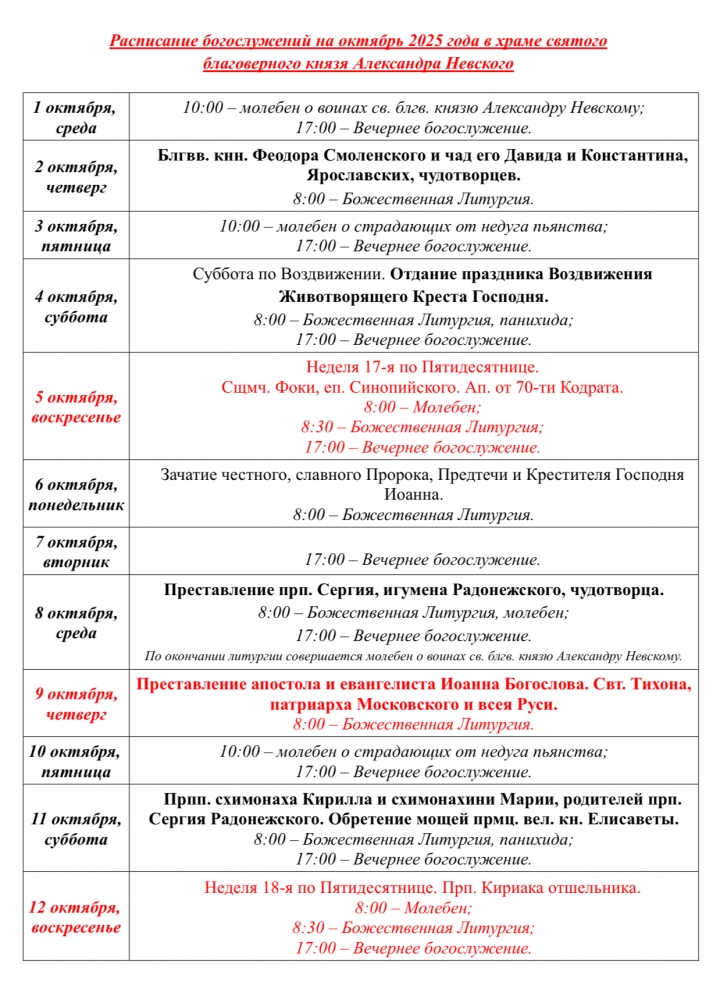 Расписание богослужений на октябрь 2025 года в храме святого благоверного князя Александра Невского

| | |
|---|---|
| 1 октября, среда | 10:00 – молебен о воинах св. блгв. князю Александру Невскому; 17:00 – Вечернее богослужение. |
| 2 октября, четверг | Блгвв. кнн. Феодора Смоленского и чад его Давида и Константина, Ярославских, чудотворцев. 8:00 – Божественная Литургия. |
| 3 октября, пятница | 10:00 – молебен о страдающих от недуга пьянства; 17:00 – Вечернее богослужение. |
| 4 октября, суббота | Суббота по Воздвижении. Отдание праздника Воздвижения Животворящего Креста Господня. 8:00 – Божественная Литургия, панихида; 17:00 – Вечернее богослужение. |
| 5 октября, воскресенье | Неделя 17-я по Пятидесятнице. Сщмч. Фоки, еп. Синопийского. Ап. от 70-ти Кодрата. 8:00 – Молебен; 8:30 – Божественная Литургия; 17:00 – Вечернее богослужение. |
| 6 октября, понедельник | Зачатие честного, славного Пророка, Предтечи и Крестителя Господня Иоанна. 8:00 – Божественная Литургия. |
| 7 октября, вторник | 17:00 – Вечернее богослужение. |
| 8 октября, среда | Преставление прп. Сергия, игумена Радонежского, чудотворца. 8:00 – Божественная Литургия, молебен; 17:00 – Вечернее богослужение. По окончании литургии совершается молебен о воинах св. блгв. князю Александру Невскому. |
| 9 октября, четверг | Преставление апостола и евангелиста Иоанна Богослова. Свт. Тихона, патриарха Московского и всея Руси. 8:00 – Божественная Литургия. |
| 10 октября, пятница | 10:00 – молебен о страдающих от недуга пьянства; 17:00 – Вечернее богослужение. |
| 11 октября, суббота | Прпп. схимонаха Кирилла и схимонахини Марии, родителей прп. Сергия Радонежского. Обретение мощей прмц. вел. кн. Елисаветы. 8:00 – Божественная Литургия, панихида; 17:00 – Вечернее богослужение. |
| 12 октября, воскресенье | Неделя 18-я по Пятидесятнице. Прп. Кириака отшельника. 8:00 – Молебен; 8:30 – Божественная Литургия; 17:00 – Вечернее богослужение. |